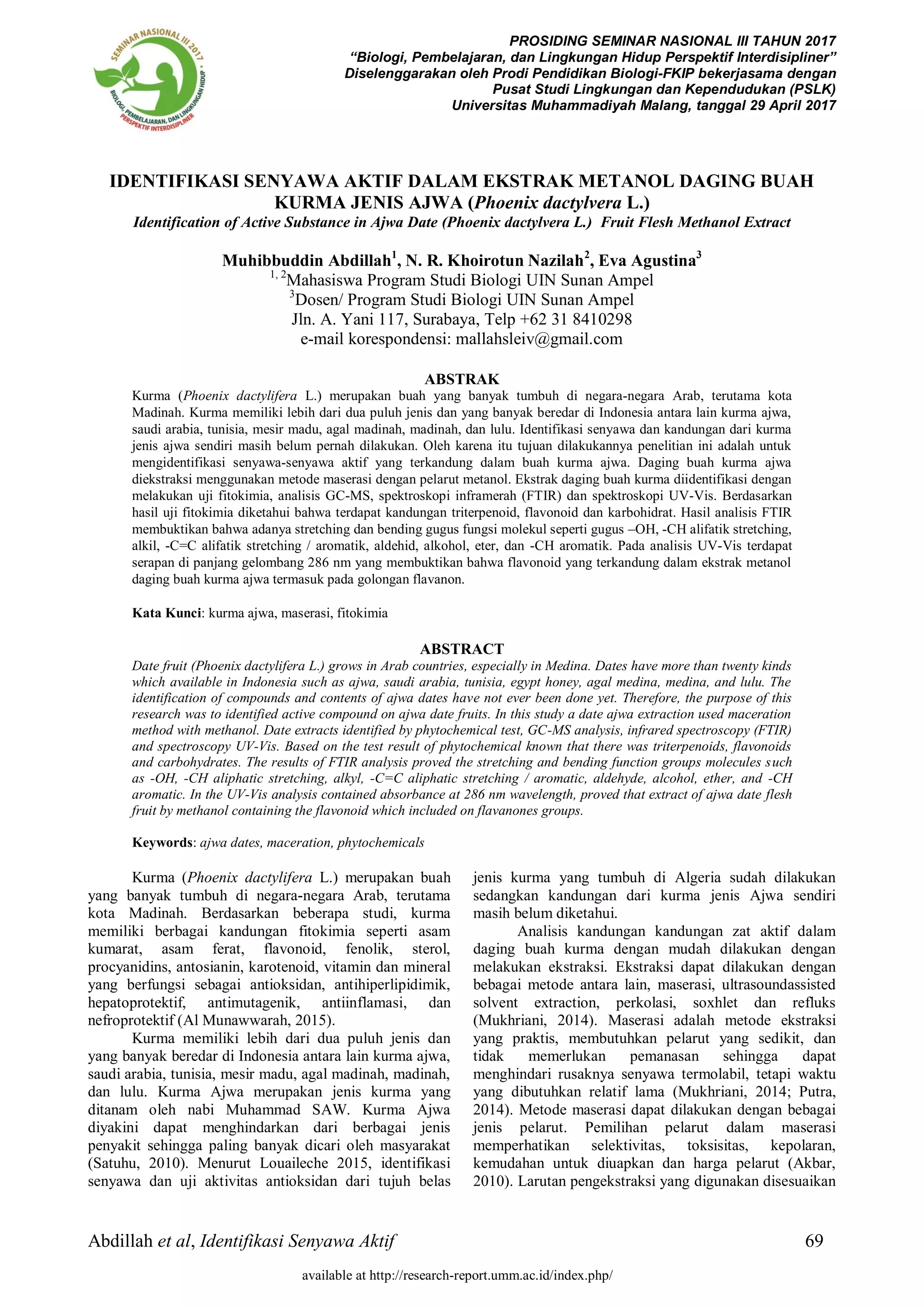 SEMINAR NASIONAL III 2017
BIOLOGI, PEMBELAJARAN, DAN LINGKUNGAN HIDUP
PERSPEKTIF INTERDISIPLINER

PROSIDING SEMINAR NASIONAL III TAHUN 2017
"Biologi, Pembelajaran, dan Lingkungan Hidup Perspektif Interdisipliner"
Diselenggarakan oleh Prodi Pendidikan Biologi-FKIP bekerjasama dengan
Pusat Studi Lingkungan dan Kependudukan (PSLK)
Universitas Muhammadiyah Malang, tanggal 29 April 2017

IDENTIFIKASI SENYAWA AKTIF DALAM EKSTRAK METANOL DAGING BUAH KURMA JENIS AJWA (Phoenix dactylvera L.)
Identification of Active Substance in Ajwa Date (Phoenix dactylvera L.) Fruit Flesh Methanol Extract

Muhibbuddin Abdillah$^1$, N. R. Khoirotun Nazilah$^2$, Eva Agustina$^3$
$^{1, 2}$Mahasiswa Program Studi Biologi UIN Sunan Ampel
$^3$Dosen/ Program Studi Biologi UIN Sunan Ampel
Jln. A. Yani 117, Surabaya, Telp +62 31 8410298
e-mail korespondensi: mallahsleiv@gmail.com

ABSTRAK
Kurma (Phoenix dactylifera L.) merupakan buah yang banyak tumbuh di negara-negara Arab, terutama kota Madinah. Kurma memiliki lebih dari dua puluh jenis dan yang banyak beredar di Indonesia antara lain kurma ajwa, saudi arabia, tunisia, mesir madu, agal madinah, madinah, dan lulu. Identifikasi senyawa dan kandungan dari kurma jenis ajwa sendiri masih belum pernah dilakukan. Oleh karena itu tujuan dilakukannya penelitian ini adalah untuk mengidentifikasi senyawa-senyawa aktif yang terkandung dalam buah kurma ajwa. Daging buah kurma ajwa diekstraksi menggunakan metode maserasi dengan pelarut metanol. Ekstrak daging buah kurma diidentifikasi dengan melakukan uji fitokimia, analisis GC-MS, spektroskopi inframerah (FTIR) dan spektroskopi UV-Vis. Berdasarkan hasil uji fitokimia diketahui bahwa terdapat kandungan triterpenoid, flavonoid dan karbohidrat. Hasil analisis FTIR membuktikan bahwa adanya stretching dan bending gugus fungsi molekul seperti gugus –OH, -CH alifatik stretching, alkil, -C=C alifatik stretching / aromatik, aldehid, alkohol, eter, dan -CH aromatik. Pada analisis UV-Vis terdapat serapan di panjang gelombang 286 nm yang membuktikan bahwa flavonoid yang terkandung dalam ekstrak metanol daging buah kurma ajwa termasuk pada golongan flavanon.

Kata Kunci: kurma ajwa, maserasi, fitokimia

ABSTRACT
Date fruit (Phoenix dactylifera L.) grows in Arab countries, especially in Medina. Dates have more than twenty kinds which available in Indonesia such as ajwa, saudi arabia, tunisia, egypt honey, agal medina, medina, and lulu. The identification of compounds and contents of ajwa dates have not ever been done yet. Therefore, the purpose of this research was to identified active compound on ajwa date fruits. In this study a date ajwa extraction used maceration method with methanol. Date extracts identified by phytochemical test, GC-MS analysis, infrared spectroscopy (FTIR) and spectroscopy UV-Vis. Based on the test result of phytochemical known that there was triterpenoids, flavonoids and carbohydrates. The results of FTIR analysis proved the stretching and bending function groups molecules such as -OH, -CH aliphatic stretching, alkyl, -C=C aliphatic stretching / aromatic, aldehyde, alcohol, ether, and -CH aromatic. In the UV-Vis analysis contained absorbance at 286 nm wavelength, proved that extract of ajwa date flesh fruit by methanol containing the flavonoid which included on flavanones groups.

Keywords: ajwa dates, maceration, phytochemicals

Kurma (Phoenix dactylifera L.) merupakan buah yang banyak tumbuh di negara-negara Arab, terutama kota Madinah. Berdasarkan beberapa studi, kurma memiliki berbagai kandungan fitokimia seperti asam kumarat, asam ferat, flavonoid, fenolik, sterol, procyanidins, antosianin, karotenoid, vitamin dan mineral yang berfungsi sebagai antioksidan, antihiperlipidimik, hepatoprotektif, antimutagenik, antiinflamasi, dan nefroprotektif (Al Munawwarah, 2015).

Kurma memiliki lebih dari dua puluh jenis dan yang banyak beredar di Indonesia antara lain kurma ajwa, saudi arabia, tunisia, mesir madu, agal madinah, madinah, dan lulu. Kurma Ajwa merupakan jenis kurma yang ditanam oleh nabi Muhammad SAW. Kurma Ajwa diyakini dapat menghindarkan dari berbagai jenis penyakit sehingga paling banyak dicari oleh masyarakat (Satuhu, 2010). Menurut Louaileche 2015, identifikasi senyawa dan uji aktivitas antioksidan dari tujuh belas jenis kurma yang tumbuh di Algeria sudah dilakukan sedangkan kandungan dari kurma jenis Ajwa sendiri masih belum diketahui.

Analisis kandungan kandungan zat aktif dalam daging buah kurma dengan mudah dilakukan dengan melakukan ekstraksi. Ekstraksi dapat dilakukan dengan bebagai metode antara lain, maserasi, ultrasoundassisted solvent extraction, perkolasi, soxhlet dan refluks (Mukhriani, 2014). Maserasi adalah metode ekstraksi yang praktis, membutuhkan pelarut yang sedikit, dan tidak memerlukan pemanasan sehingga dapat menghindari rusaknya senyawa termolabil, tetapi waktu yang dibutuhkan relatif lama (Mukhriani, 2014; Putra, 2014). Metode maserasi dapat dilakukan dengan bebagai jenis pelarut. Pemilihan pelarut dalam maserasi memperhatikan selektivitas, toksisitas, kepolaran, kemudahan untuk diuapkan dan harga pelarut (Akbar, 2010). Larutan pengekstraksi yang digunakan disesuaikan

Abdillah et al, Identifikasi Senyawa Aktif 69

available at http://research-report.umm.ac.id/index.php/